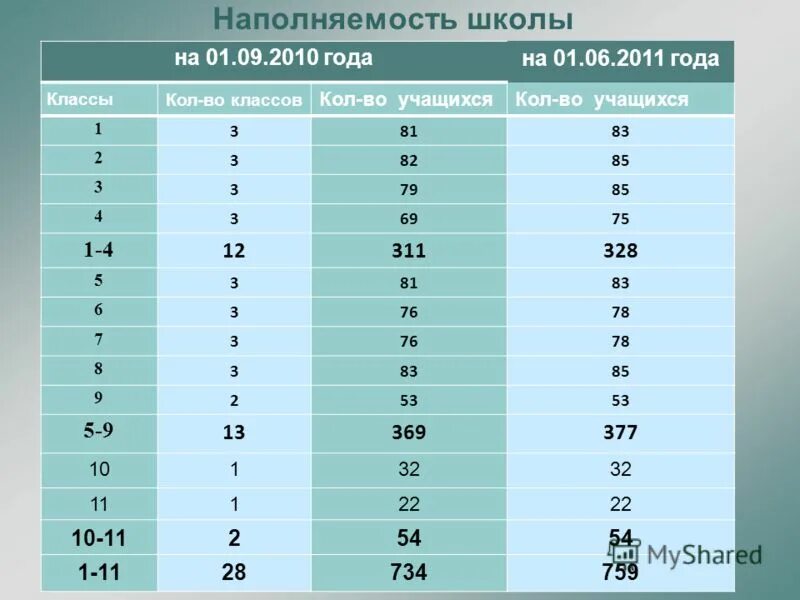 Наполняемость школы

| на 01.09.2010 года | | | на 01.06.2011 года |
|---|---|---|---|
| Классы | Кол-во классов | Кол-во учащихся | Кол-во учащихся |
| 1 | 3 | 81 | 83 |
| 2 | 3 | 82 | 85 |
| 3 | 3 | 79 | 85 |
| 4 | 3 | 69 | 75 |
| 1-4 | 12 | 311 | 328 |
| 5 | 3 | 81 | 83 |
| 6 | 3 | 76 | 78 |
| 7 | 3 | 76 | 78 |
| 8 | 3 | 83 | 85 |
| 9 | 2 | 53 | 53 |
| 5-9 | 13 | 369 | 377 |
| 10 | 1 | 32 | 32 |
| 11 | 1 | 22 | 22 |
| 10-11 | 2 | 54 | 54 |
| 1-11 | 28 | 734 | 759 |

MyShared